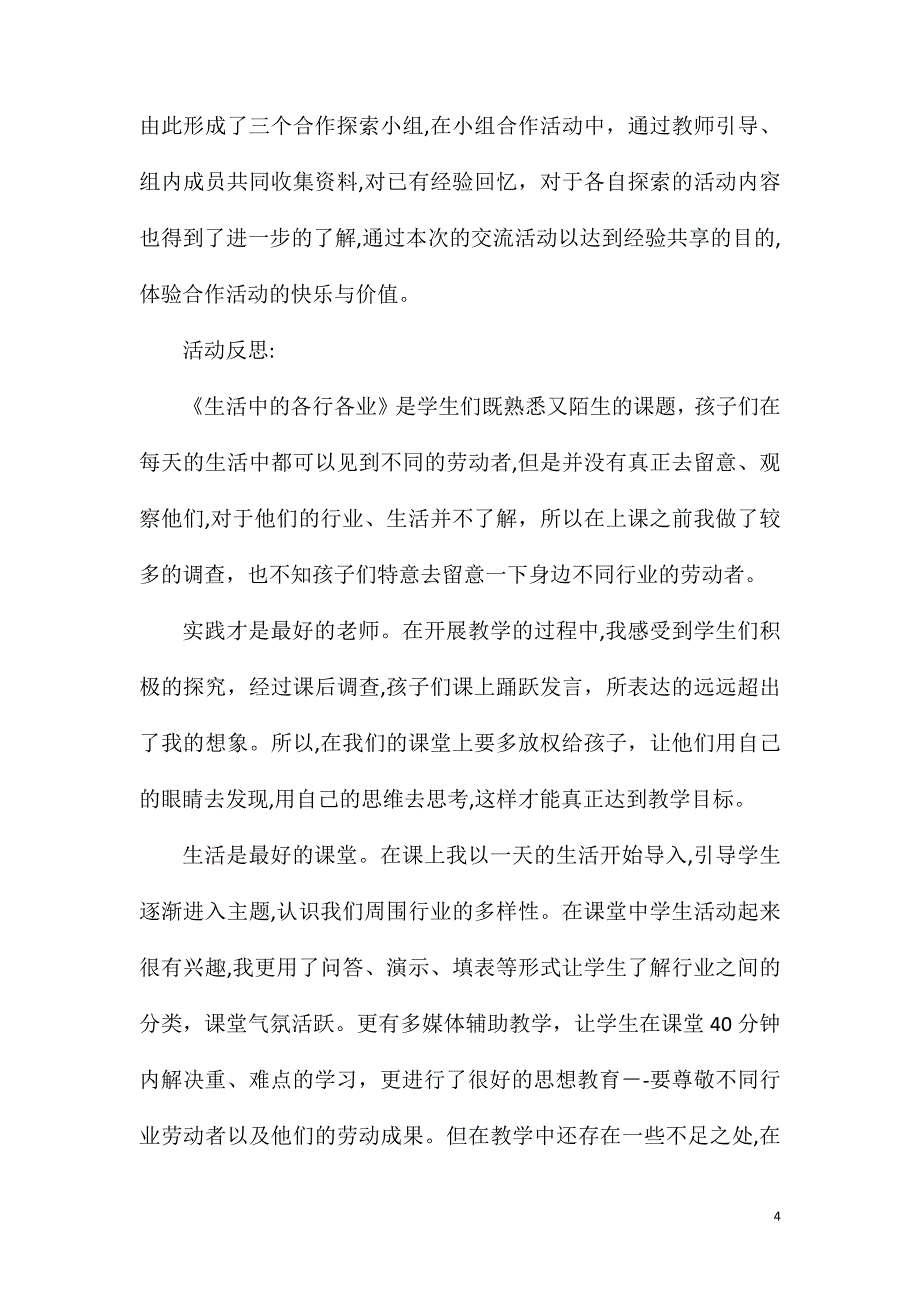 由此形成了三个合作探索小组,在小组合作活动中，通过教师引导、组内成员共同收集资料,对已有经验回忆，对于各自探索的活动内容也得到了进一步的了解,通过本次的交流活动以达到经验共享的目的,体验合作活动的快乐与价值。

活动反思:

《生活中的各行各业》是学生们既熟悉又陌生的课题，孩子们在每天的生活中都可以见到不同的劳动者,但是并没有真正去留意、观察他们,对于他们的行业、生活并不了解，所以在上课之前我做了较多的调查，也不知孩子们特意去留意一下身边不同行业的劳动者。

实践才是最好的老师。在开展教学的过程中,我感受到学生们积极的探究，经过课后调查,孩子们课上踊跃发言，所表达的远远超出了我的想象。所以,在我们的课堂上要多放权给孩子，让他们用自己的眼睛去发现,用自己的思维去思考,这样才能真正达到教学目标。

生活是最好的课堂。在课上我以一天的生活开始导入,引导学生逐渐进入主题,认识我们周围行业的多样性。在课堂中学生活动起来很有兴趣,我更用了问答、演示、填表等形式让学生了解行业之间的分类，课堂气氛活跃。更有多媒体辅助教学，让学生在课堂 40 分钟内解决重、难点的学习，更进行了很好的思想教育－-要尊敬不同行业劳动者以及他们的劳动成果。但在教学中还存在一些不足之处,在

4